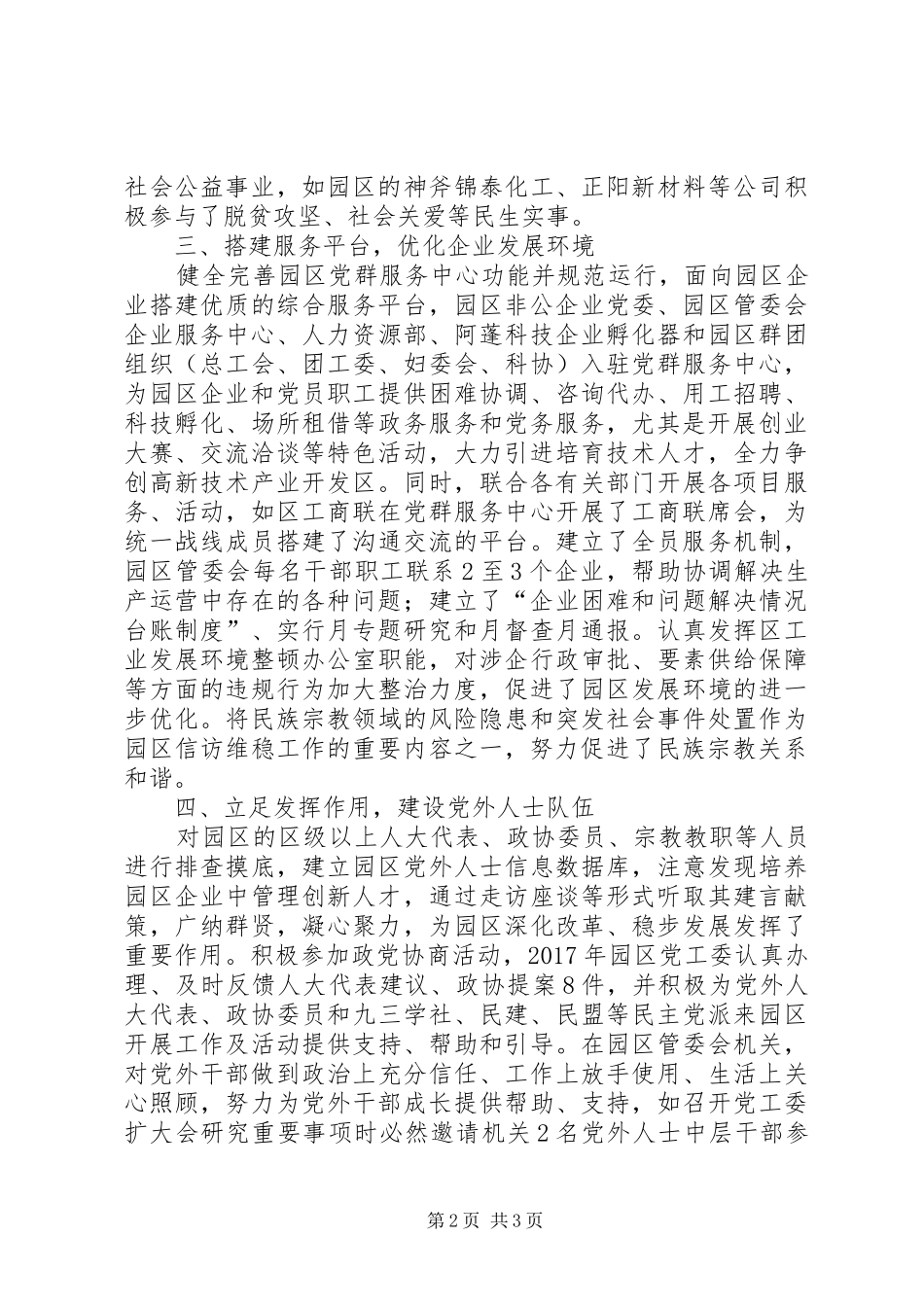 社会公益事业，如园区的神斧锦泰化工、正阳新材料等公司积极参与了脱贫攻坚、社会关爱等民生实事。

三、搭建服务平台，优化企业发展环境

健全完善园区党群服务中心功能并规范运行，面向园区企业搭建优质的综合服务平台，园区非公企业党委、园区管委会企业服务中心、人力资源部、阿蓬科技企业孵化器和园区群团组织（总工会、团工委、妇委会、科协）入驻党群服务中心，为园区企业和党员职工提供困难协调、咨询代办、用工招聘、科技孵化、场所租借等政务服务和党务服务，尤其是开展创业大赛、交流洽谈等特色活动，大力引进培育技术人才，全力争创高新技术产业开发区。同时，联合各有关部门开展各项目服务、活动，如区工商联在党群服务中心开展了工商联席会，为统一战线成员搭建了沟通交流的平台。建立了全员服务机制，园区管委会每名干部职工联系2至3个企业，帮助协调解决生产运营中存在的各种问题；建立了“企业困难和问题解决情况台账制度”、实行月专题研究和月督查月通报。认真发挥区工业发展环境整顿办公室职能，对涉企行政审批、要素供给保障等方面的违规行为加大整治力度，促进了园区发展环境的进一步优化。将民族宗教领域的风险隐患和突发社会事件处置作为园区信访维稳工作的重要内容之一，努力促进了民族宗教关系和谐。

四、立足发挥作用，建设党外人士队伍

对园区的区级以上人大代表、政协委员、宗教教职等人员进行排查摸底，建立园区党外人士信息数据库，注意发现培养园区企业中管理创新人才，通过走访座谈等形式听取其建言献策，广纳群贤，凝心聚力，为园区深化改革、稳步发展发挥了重要作用。积极参加政党协商活动，2017年园区党工委认真办理、及时反馈人大代表建议、政协提案8件，并积极为党外人大代表、政协委员和九三学社、民建、民盟等民主党派来园区开展工作及活动提供支持、帮助和引导。在园区管委会机关，对党外干部做到政治上充分信任、工作上放手使用、生活上关心照顾，努力为党外干部成长提供帮助、支持，如召开党工委扩大会研究重要事项时必然邀请机关2名党外人士中层干部参

第2页 共3页